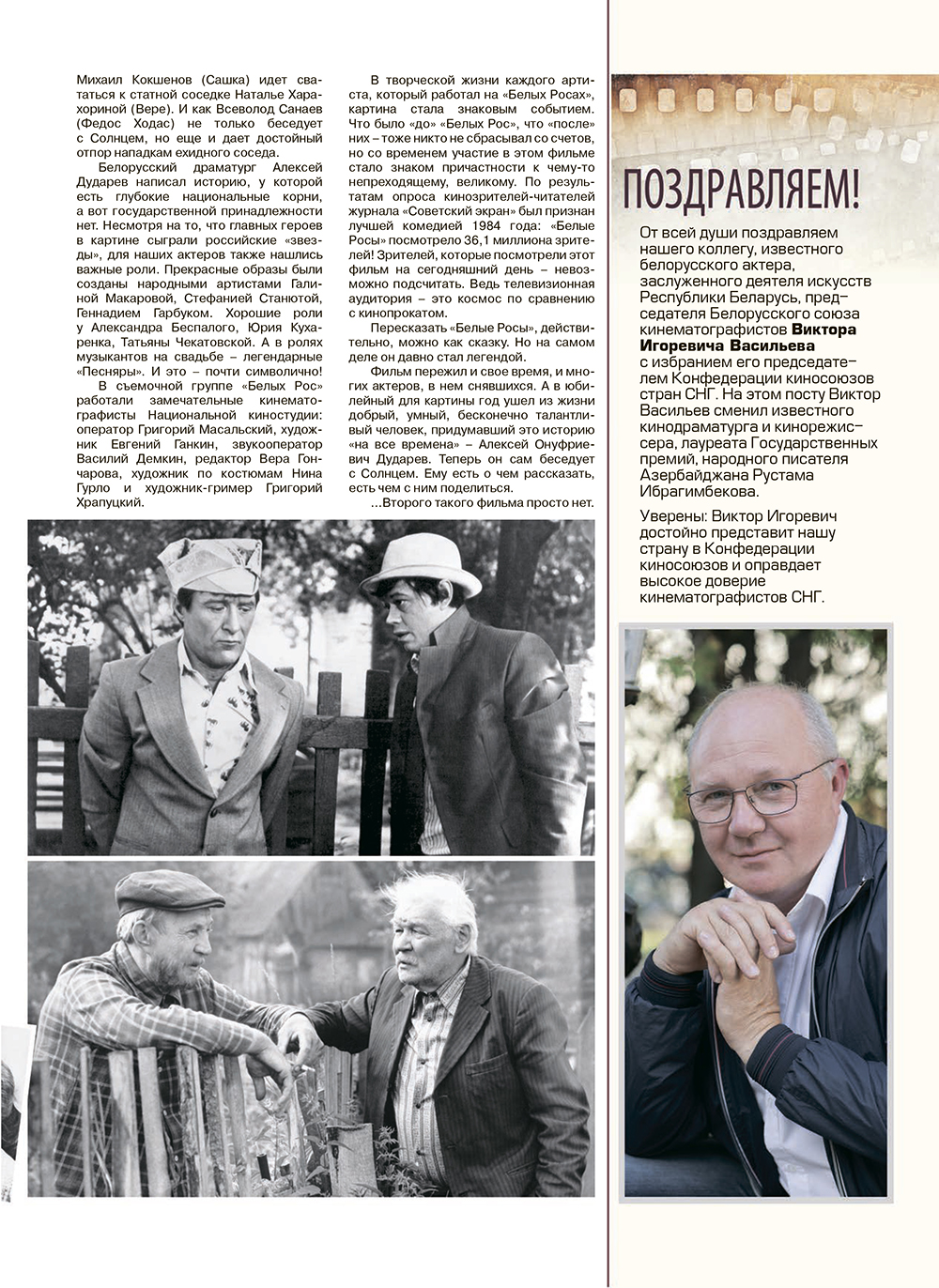 Михаил Кокшенов (Сашка) идет свататься к статной соседке Наталье Харахориной (Вере). И как Всеволод Санаев (Федос Ходас) не только беседует с Солнцем, но еще и дает достойный отпор нападкам ехидного соседа.

Белорусский драматург Алексей Дударев написал историю, у которой есть глубокие национальные корни, а вот государственной принадлежности нет. Несмотря на то, что главных героев в картине сыграли российские «звезды», для наших актеров также нашлись важные роли. Прекрасные образы были созданы народными артистами Галиной Макаровой, Стефанией Станютой, Геннадием Гарбуком. Хорошие роли у Александра Беспалого, Юрия Кухаренка, Татьяны Чекатовской. А в ролях музыкантов на свадьбе – легендарные «Песняры». И это – почти символично!

В съемочной группе «Белых Рос» работали замечательные кинематографисты Национальной киностудии: оператор Григорий Масальский, художник Евгений Ганкин, звукооператор Василий Демкин, редактор Вера Гончарова, художник по костюмам Нина Гурло и художник-гример Григорий Храпуцкий.

В творческой жизни каждого артиста, который работал на «Белых Росах», картина стала знаковым событием. Что было «до» «Белых Рос», что «после» них – тоже никто не сбрасывал со счетов, но со временем участие в этом фильме стало знаком причастности к чему-то непреходящему, великому. По результатам опроса кинозрителей-читателей журнала «Советский экран» был признан лучшей комедией 1984 года: «Белые Росы» посмотрело 36,1 миллиона зрителей! Зрителей, которые посмотрели этот фильм на сегодняшний день – невозможно подсчитать. Ведь телевизионная аудитория – это космос по сравнению с кинопрокатом.

Пересказать «Белые Росы», действительно, можно как сказку. Но на самом деле он давно стал легендой.

Фильм пережил и свое время, и многих актеров, в нем снявшихся. А в юбилейный для картины год ушел из жизни добрый, умный, бесконечно талантливый человек, придумавший это историю «на все времена» – Алексей Онуфриевич Дударев. Теперь он сам беседует с Солнцем. Ему есть о чем рассказать, есть чем с ним поделиться.

...Второго такого фильма просто нет.

ПОЗДРАВЛЯЕМ!

От всей души поздравляем нашего коллегу, известного белорусского актера, заслуженного деятеля искусств Республики Беларусь, председателя Белорусского союза кинематографистов Виктора Игоревича Васильева с избранием его председателем Конфедерации киносоюзов стран СНГ. На этом посту Виктор Васильев сменил известного кинодраматурга и кинорежиссера, лауреата Государственных премий, народного писателя Азербайджана Рустама Ибрагимбекова.

Уверены: Виктор Игоревич достойно представит нашу страну в Конфедерации киносоюзов и оправдает высокое доверие кинематографистов СНГ.